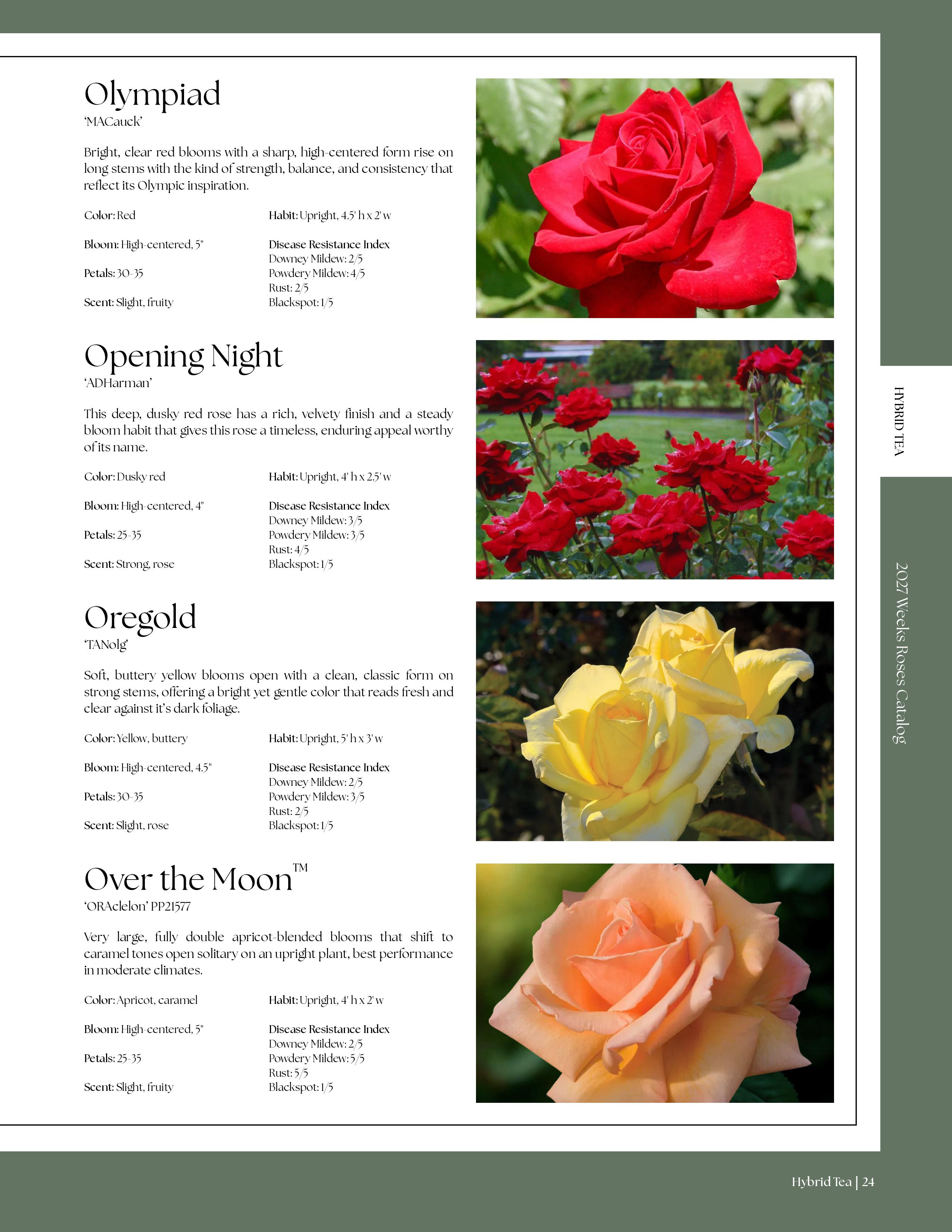 Olympiad
'MACauck'

Bright, clear red blooms with a sharp, high-centered form rise on long stems with the kind of strength, balance, and consistency that reflect its Olympic inspiration.

Color: Red

Bloom: High-centered, 5"

Petals: 30-35

Scent: Slight, fruity

Habit: Upright, 4.5' h x 2' w

Disease Resistance Index
Downey Mildew: 2/5
Powdery Mildew: 4/5
Rust: 2/5
Blackspot: 1/5

Opening Night
'ADHarman'

This deep, dusky red rose has a rich, velvety finish and a steady bloom habit that gives this rose a timeless, enduring appeal worthy of its name.

Color: Dusky red

Bloom: High-centered, 4"

Petals: 25-35

Scent: Strong, rose

Habit: Upright, 4' h x 2.5' w

Disease Resistance Index
Downey Mildew: 3/5
Powdery Mildew: 3/5
Rust: 4/5
Blackspot: 1/5

Oregold
'TANolg'

Soft, buttery yellow blooms open with a clean, classic form on strong stems, offering a bright yet gentle color that reads fresh and clear against it's dark foliage.

Color: Yellow, buttery

Bloom: High-centered, 4.5"

Petals: 30-35

Scent: Slight, rose

Habit: Upright, 5' h x 3' w

Disease Resistance Index
Downey Mildew: 2/5
Powdery Mildew: 3/5
Rust: 2/5
Blackspot: 1/5

Over the Moon™
'ORAclelon' PP21577

Very large, fully double apricot-blended blooms that shift to caramel tones open solitary on an upright plant, best performance in moderate climates.

Color: Apricot, caramel

Bloom: High-centered, 5"

Petals: 25-35

Scent: Slight, fruity

Habit: Upright, 4' h x 2' w

Disease Resistance Index
Downey Mildew: 2/5
Powdery Mildew: 5/5
Rust: 5/5
Blackspot: 1/5

HYBRID TEA

2027 Weeks Roses Catalog

Hybrid Tea | 24